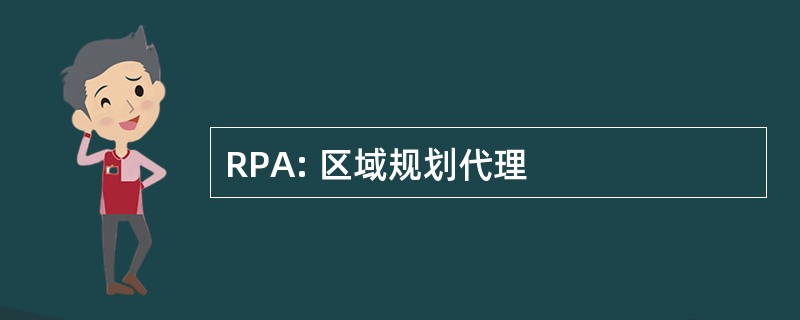 RPA: 区域规划代理